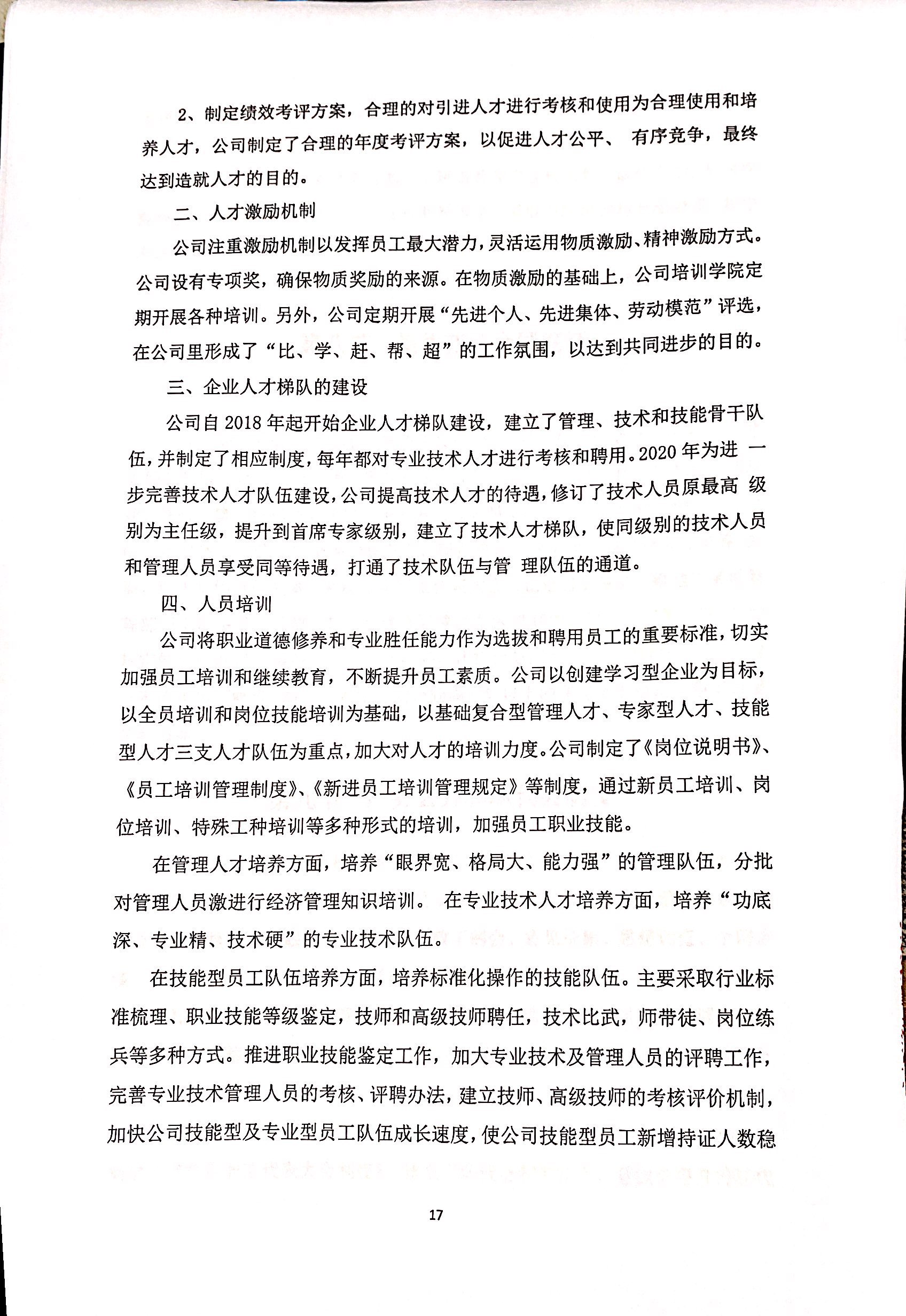 2、制定绩效考评方案，合理的对引进人才进行考核和使用为合理使用和培养人才，公司制定了合理的年度考评方案，以促进人才公平、 有序竞争，最终达到造就人才的目的。

二、人才激励机制

公司注重激励机制以发挥员工最大潜力，灵活运用物质激励、精神激励方式。公司设有专项奖，确保物质奖励的来源。在物质激励的基础上，公司培训学院定期开展各种培训。另外，公司定期开展“先进个人、先进集体、劳动模范”评选，在公司里形成了“比、学、赶、帮、超”的工作氛围，以达到共同进步的目的。

三、企业人才梯队的建设

公司自 2018 年起开始企业人才梯队建设，建立了管理、技术和技能骨干队伍，并制定了相应制度，每年都对专业技术人才进行考核和聘用。2020 年为进 一步完善技术人才队伍建设，公司提高技术人才的待遇，修订了技术人员原最高 级别为主任级，提升到首席专家级别，建立了技术人才梯队，使同级别的技术人员和管理人员享受同等待遇，打通了技术队伍与管 理队伍的通道。

四、人员培训

公司将职业道德修养和专业胜任能力作为选拔和聘用员工的重要标准，切实加强员工培训和继续教育，不断提升员工素质。公司以创建学习型企业为目标，以全员培训和岗位技能培训为基础，以基础复合型管理人才、专家型人才、技能型人才三支人才队伍为重点，加大对人才的培训力度。公司制定了《岗位说明书》、《员工培训管理制度》、《新进员工培训管理规定》等制度，通过新员工培训、岗位培训、特殊工种培训等多种形式的培训，加强员工职业技能。

在管理人才培养方面，培养“眼界宽、格局大、能力强”的管理队伍，分批对管理人员激进行经济管理知识培训。 在专业技术人才培养方面，培养“功底深、专业精、技术硬”的专业技术队伍。

在技能型员工队伍培养方面，培养标准化操作的技能队伍。主要采取行业标准梳理、职业技能等级鉴定，技师和高级技师聘任，技术比武，师带徒、岗位练兵等多种方式。推进职业技能鉴定工作，加大专业技术及管理人员的评聘工作，完善专业技术管理人员的考核、评聘办法，建立技师、高级技师的考核评价机制，加快公司技能型及专业型员工队伍成长速度，使公司技能型员工新增持证人数稳

17